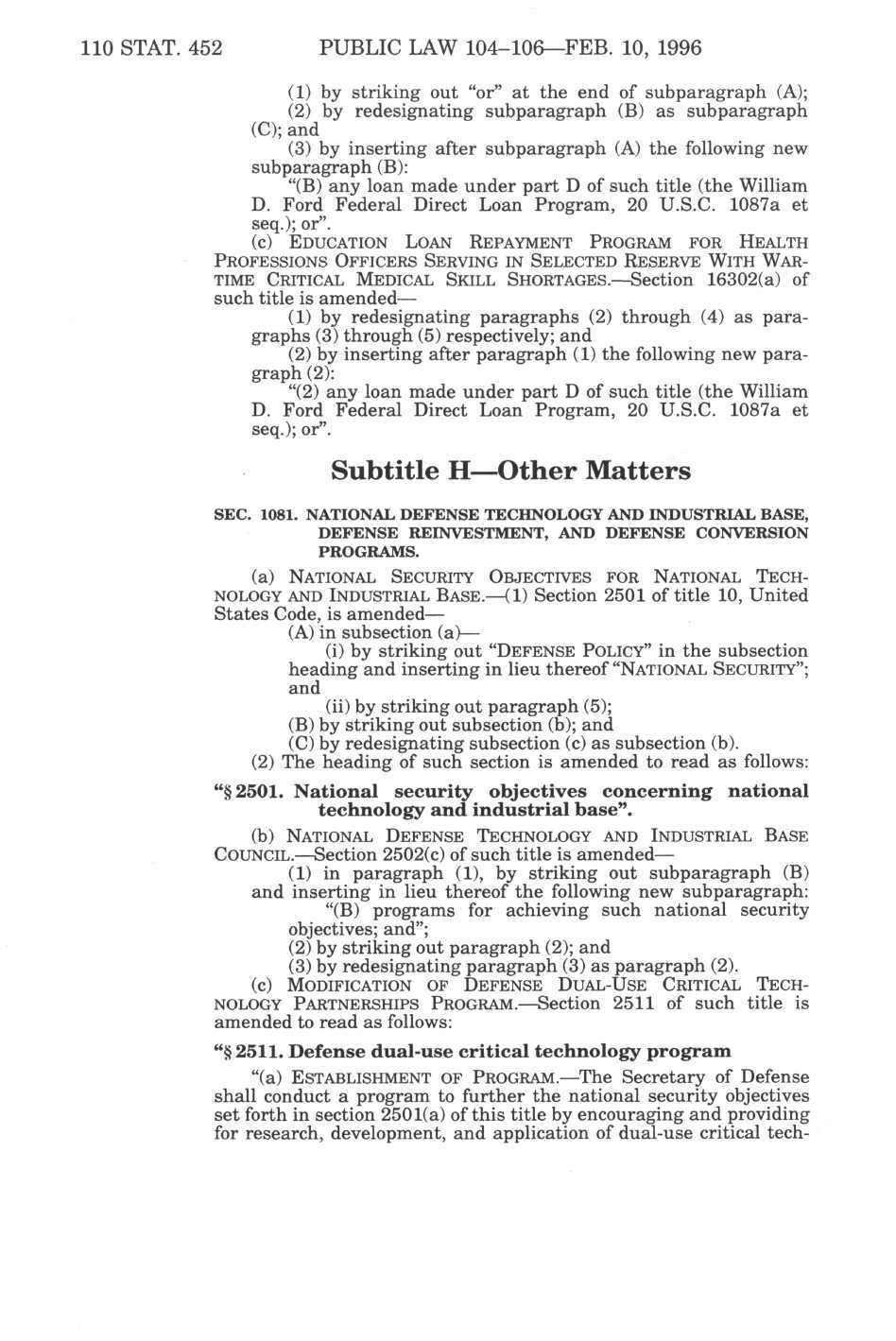 110 STAT. 452 PUBLIC LAW 104–106—FEB. 10, 1996

(1) by striking out "or" at the end of subparagraph (A);

(2) by redesignating subparagraph (B) as subparagraph (C); and

(3) by inserting after subparagraph (A) the following new subparagraph (B):

"(B) any loan made under part D of such title (the William D. Ford Federal Direct Loan Program, 20 U.S.C. 1087a et seq.); or".

(c) EDUCATION LOAN REPAYMENT PROGRAM FOR HEALTH PROFESSIONS OFFICERS SERVING IN SELECTED RESERVE WITH WARTIME CRITICAL MEDICAL SKILL SHORTAGES.—Section 16302(a) of such title is amended—

(1) by redesignating paragraphs (2) through (4) as paragraphs (3) through (5) respectively; and

(2) by inserting after paragraph (1) the following new paragraph (2):

"(2) any loan made under part D of such title (the William D. Ford Federal Direct Loan Program, 20 U.S.C. 1087a et seq.); or".

Subtitle H—Other Matters

SEC. 1081. NATIONAL DEFENSE TECHNOLOGY AND INDUSTRIAL BASE, DEFENSE REINVESTMENT, AND DEFENSE CONVERSION PROGRAMS.

(a) NATIONAL SECURITY OBJECTIVES FOR NATIONAL TECHNOLOGY AND INDUSTRIAL BASE.—(1) Section 2501 of title 10, United States Code, is amended—

(A) in subsection (a)—

(i) by striking out "DEFENSE POLICY" in the subsection heading and inserting in lieu thereof "NATIONAL SECURITY"; and

(ii) by striking out paragraph (5);

(B) by striking out subsection (b); and

(C) by redesignating subsection (c) as subsection (b).

(2) The heading of such section is amended to read as follows:

"§ 2501. National security objectives concerning national technology and industrial base".

(b) NATIONAL DEFENSE TECHNOLOGY AND INDUSTRIAL BASE COUNCIL.—Section 2502(c) of such title is amended—

(1) in paragraph (1), by striking out subparagraph (B) and inserting in lieu thereof the following new subparagraph:

"(B) programs for achieving such national security objectives; and";

(2) by striking out paragraph (2); and

(3) by redesignating paragraph (3) as paragraph (2).

(c) MODIFICATION OF DEFENSE DUAL-USE CRITICAL TECHNOLOGY PARTNERSHIPS PROGRAM.—Section 2511 of such title is amended to read as follows:

"§ 2511. Defense dual-use critical technology program

"(a) ESTABLISHMENT OF PROGRAM.—The Secretary of Defense shall conduct a program to further the national security objectives set forth in section 2501(a) of this title by encouraging and providing for research, development, and application of dual-use critical tech-